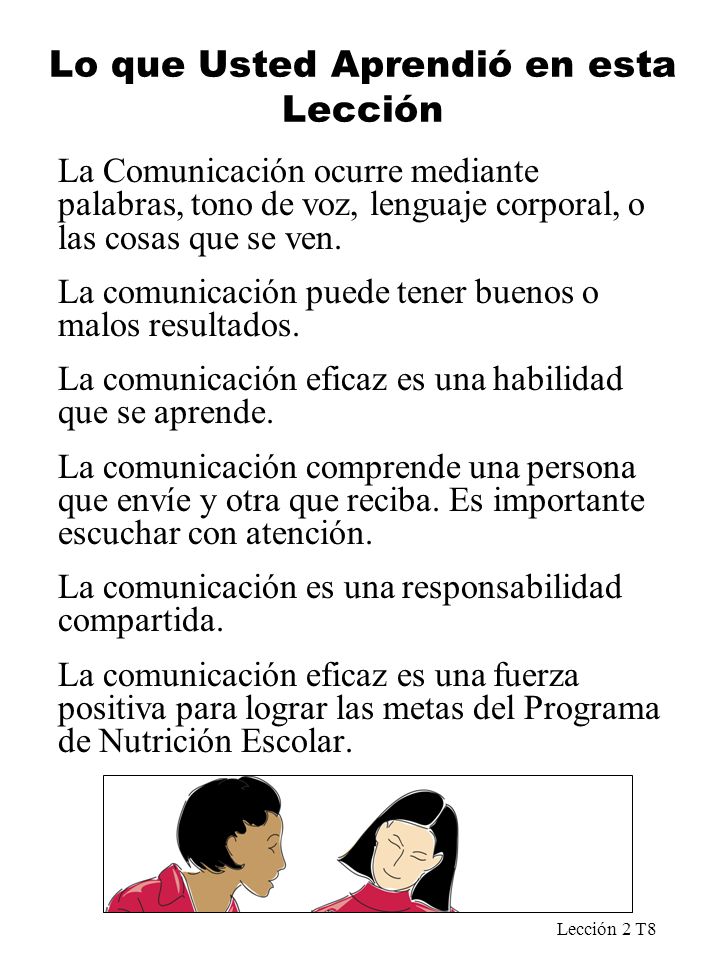 Lo que Usted Aprendió en esta Lección

La Comunicación ocurre mediante palabras, tono de voz, lenguaje corporal, o las cosas que se ven.

La comunicación puede tener buenos o malos resultados.

La comunicación eficaz es una habilidad que se aprende.

La comunicación comprende una persona que envíe y otra que reciba. Es importante escuchar con atención.

La comunicación es una responsabilidad compartida.

La comunicación eficaz es una fuerza positiva para lograr las metas del Programa de Nutrición Escolar.

Lección 2 T8